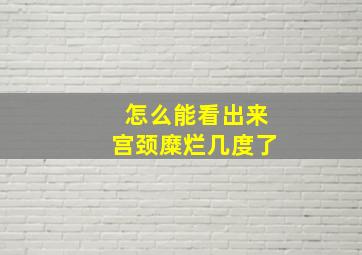 怎么能看出来
宫颈糜烂几度了